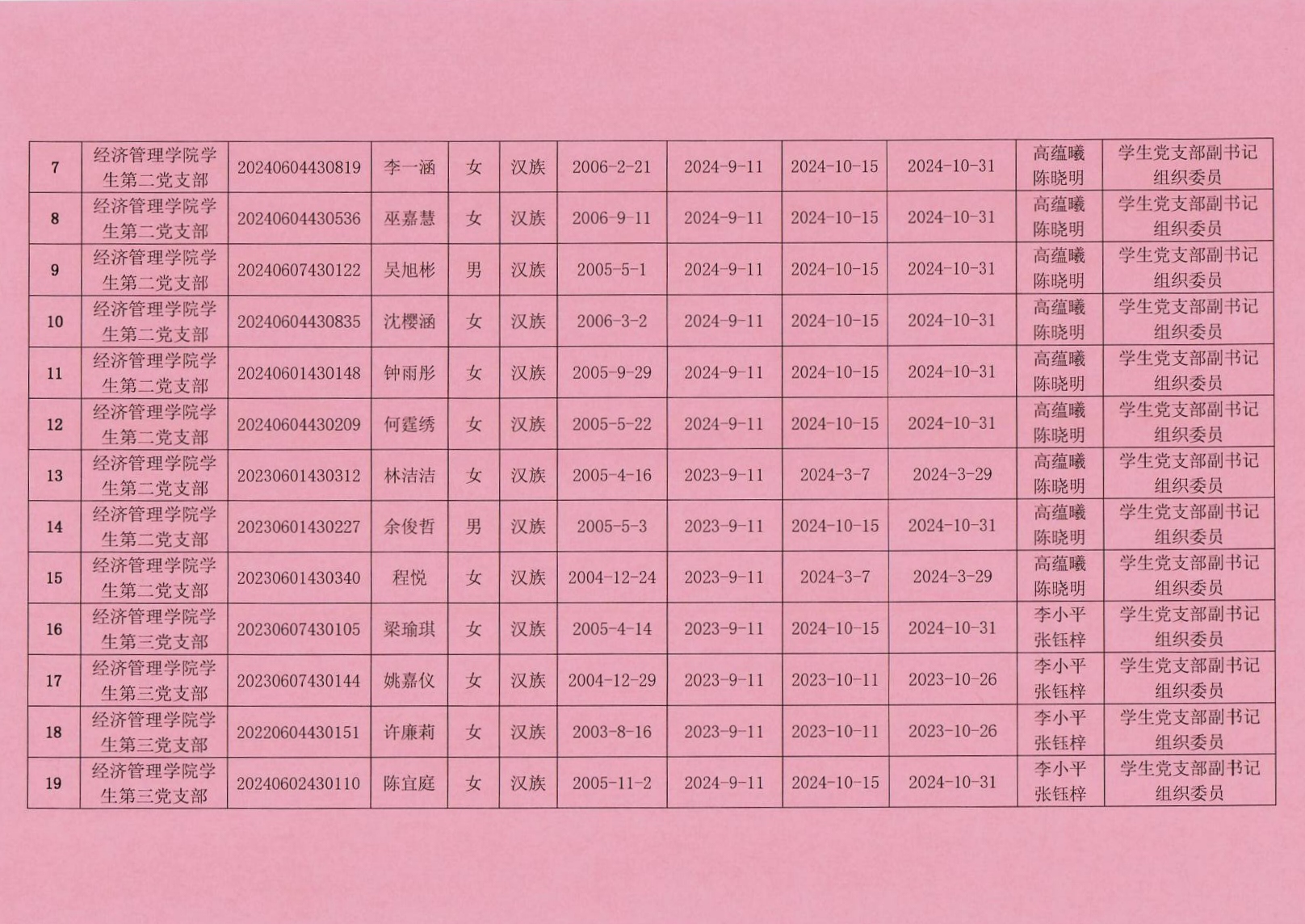 | 7 | 经济管理学院学生第二党支部 | 20240604430819 | 李一涵 | 女 | 汉族 | 2006-2-21 | 2024-9-11 | 2024-10-15 | 2024-10-31 | 高蕴曦 陈晓明 | 学生党支部副书记 组织委员 |
|---|---|---|---|---|---|---|---|---|---|---|---|
| 8 | 经济管理学院学生第二党支部 | 20240604430536 | 巫嘉慧 | 女 | 汉族 | 2006-9-11 | 2024-9-11 | 2024-10-15 | 2024-10-31 | 高蕴曦 陈晓明 | 学生党支部副书记 组织委员 |
| 9 | 经济管理学院学生第二党支部 | 20240607430122 | 吴旭彬 | 男 | 汉族 | 2005-5-1 | 2024-9-11 | 2024-10-15 | 2024-10-31 | 高蕴曦 陈晓明 | 学生党支部副书记 组织委员 |
| 10 | 经济管理学院学生第二党支部 | 20240604430835 | 沈樱涵 | 女 | 汉族 | 2006-3-2 | 2024-9-11 | 2024-10-15 | 2024-10-31 | 高蕴曦 陈晓明 | 学生党支部副书记 组织委员 |
| 11 | 经济管理学院学生第二党支部 | 20240601430148 | 钟雨彤 | 女 | 汉族 | 2005-9-29 | 2024-9-11 | 2024-10-15 | 2024-10-31 | 高蕴曦 陈晓明 | 学生党支部副书记 组织委员 |
| 12 | 经济管理学院学生第二党支部 | 20240604430209 | 何霆绣 | 女 | 汉族 | 2005-5-22 | 2024-9-11 | 2024-10-15 | 2024-10-31 | 高蕴曦 陈晓明 | 学生党支部副书记 组织委员 |
| 13 | 经济管理学院学生第二党支部 | 20230601430312 | 林洁洁 | 女 | 汉族 | 2005-4-16 | 2023-9-11 | 2024-3-7 | 2024-3-29 | 高蕴曦 陈晓明 | 学生党支部副书记 组织委员 |
| 14 | 经济管理学院学生第二党支部 | 20230601430227 | 余俊哲 | 男 | 汉族 | 2005-5-3 | 2023-9-11 | 2024-10-15 | 2024-10-31 | 高蕴曦 陈晓明 | 学生党支部副书记 组织委员 |
| 15 | 经济管理学院学生第二党支部 | 20230601430340 | 程悦 | 女 | 汉族 | 2004-12-24 | 2023-9-11 | 2024-3-7 | 2024-3-29 | 高蕴曦 陈晓明 | 学生党支部副书记 组织委员 |
| 16 | 经济管理学院学生第三党支部 | 20230607430105 | 梁瑜琪 | 女 | 汉族 | 2005-4-14 | 2023-9-11 | 2024-10-15 | 2024-10-31 | 李小平 张钰梓 | 学生党支部副书记 组织委员 |
| 17 | 经济管理学院学生第三党支部 | 20230607430144 | 姚嘉仪 | 女 | 汉族 | 2004-12-29 | 2023-9-11 | 2023-10-11 | 2023-10-26 | 李小平 张钰梓 | 学生党支部副书记 组织委员 |
| 18 | 经济管理学院学生第三党支部 | 20220604430151 | 许廉莉 | 女 | 汉族 | 2003-8-16 | 2023-9-11 | 2023-10-11 | 2023-10-26 | 李小平 张钰梓 | 学生党支部副书记 组织委员 |
| 19 | 经济管理学院学生第三党支部 | 20240602430110 | 陈宜庭 | 女 | 汉族 | 2005-11-2 | 2024-9-11 | 2024-10-15 | 2024-10-31 | 李小平 张钰梓 | 学生党支部副书记 组织委员 |